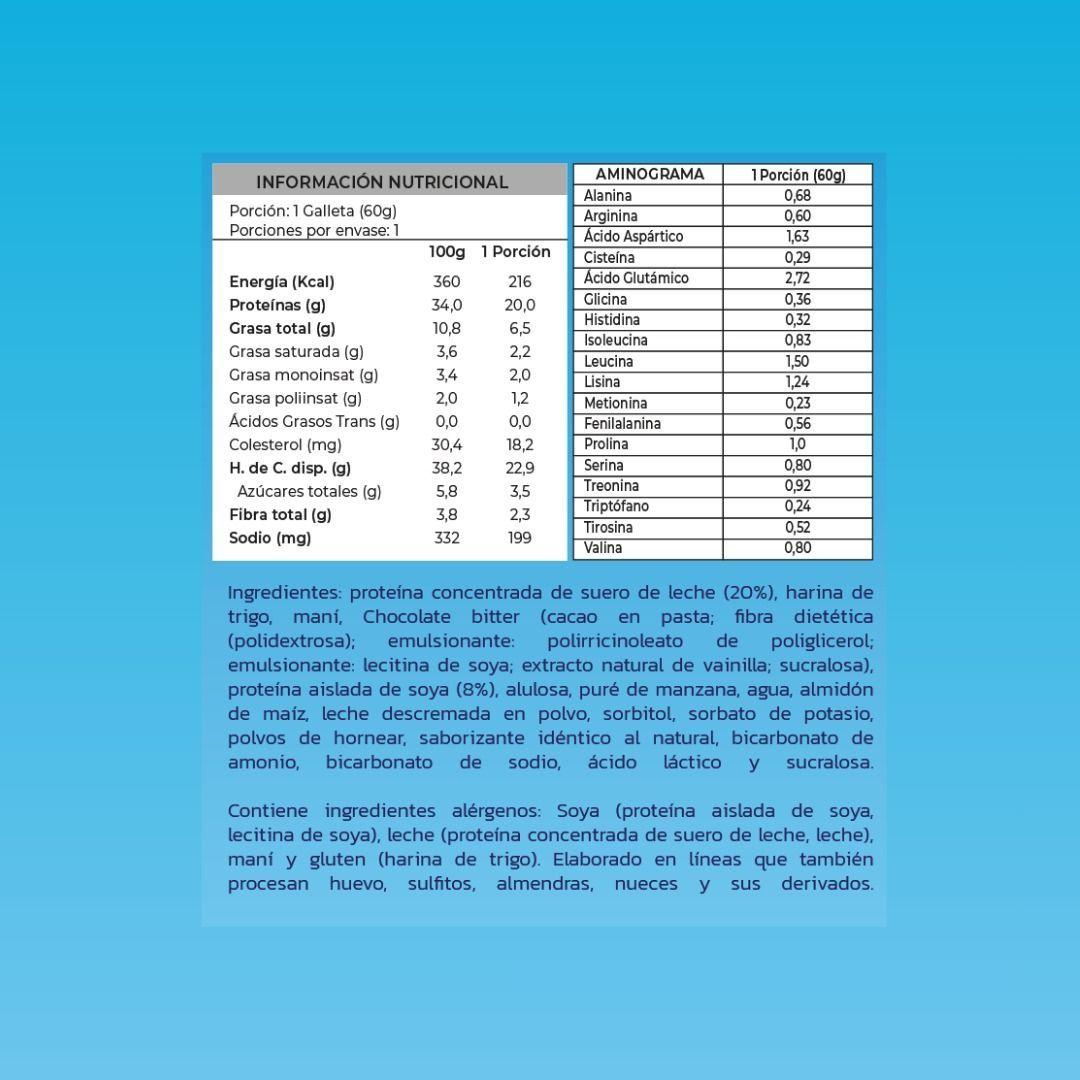 INFORMACIÓN NUTRICIONAL

Porción: 1 Galleta (60g)
Porciones por envase: 1

| | 100g | 1 Porción |
|---|---|---|
| Energía (Kcal) | 360 | 216 |
| Proteínas (g) | 34,0 | 20,0 |
| Grasa total (g) | 10,8 | 6,5 |
| Grasa saturada (g) | 3,6 | 2,2 |
| Grasa monoinsat (g) | 3,4 | 2,0 |
| Grasa poliinsat (g) | 2,0 | 1,2 |
| Ácidos Grasos Trans (g) | 0,0 | 0,0 |
| Colesterol (mg) | 30,4 | 18,2 |
| H. de C. disp. (g) | 38,2 | 22,9 |
| Azúcares totales (g) | 5,8 | 3,5 |
| Fibra total (g) | 3,8 | 2,3 |
| Sodio (mg) | 332 | 199 |

| AMINOGRAMA | 1 Porción (60g) |
|---|---|
| Alanina | 0,68 |
| Arginina | 0,60 |
| Ácido Aspártico | 1,63 |
| Cisteína | 0,29 |
| Ácido Glutámico | 2,72 |
| Glicina | 0,36 |
| Histidina | 0,32 |
| Isoleucina | 0,83 |
| Leucina | 1,50 |
| Lisina | 1,24 |
| Metionina | 0,23 |
| Fenilalanina | 0,56 |
| Prolina | 1,0 |
| Serina | 0,80 |
| Treonina | 0,92 |
| Triptófano | 0,24 |
| Tirosina | 0,52 |
| Valina | 0,80 |

Ingredientes: proteína concentrada de suero de leche (20%), harina de trigo, maní, Chocolate bitter (cacao en pasta; fibra dietética (polidextrosa); emulsionante: polirricinoleato de poliglicerol; emulsionante: lecitina de soya; extracto natural de vainilla; sucralosa), proteína aislada de soya (8%), alulosa, puré de manzana, agua, almidón de maíz, leche descremada en polvo, sorbitol, sorbato de potasio, polvos de hornear, saborizante idéntico al natural, bicarbonato de amonio, bicarbonato de sodio, ácido láctico y sucralosa.

Contiene ingredientes alérgenos: Soya (proteína aislada de soya, lecitina de soya), leche (proteína concentrada de suero de leche, leche), maní y gluten (harina de trigo). Elaborado en líneas que también procesan huevo, sulfitos, almendras, nueces y sus derivados.